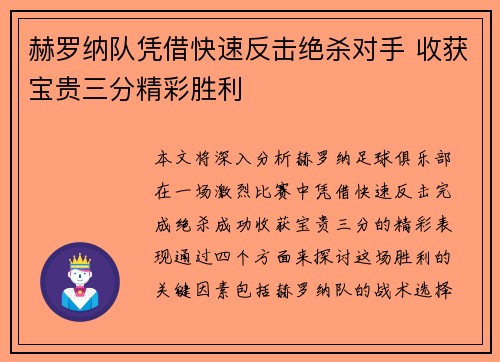 赫罗纳队凭借快速反击绝杀对手 收获宝贵三分精彩胜利

本文将深入分析赫罗纳足球俱乐部在一场激烈比赛中凭借快速反击完成绝杀成功收获宝贵三分的精彩表现通过四个方面来探讨这场胜利的关键因素包括赫罗纳队的战术选择